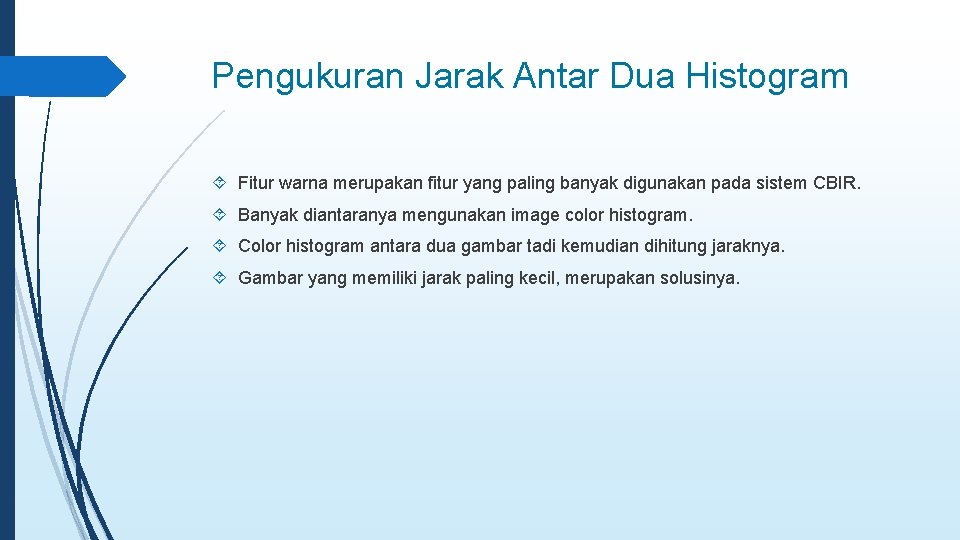 Pengukuran Jarak Antar Dua Histogram

Fitur warna merupakan fitur yang paling banyak digunakan pada sistem CBIR.

Banyak diantaranya mengunakan image color histogram.

Color histogram antara dua gambar tadi kemudian dihitung jaraknya.

Gambar yang memiliki jarak paling kecil, merupakan solusinya.